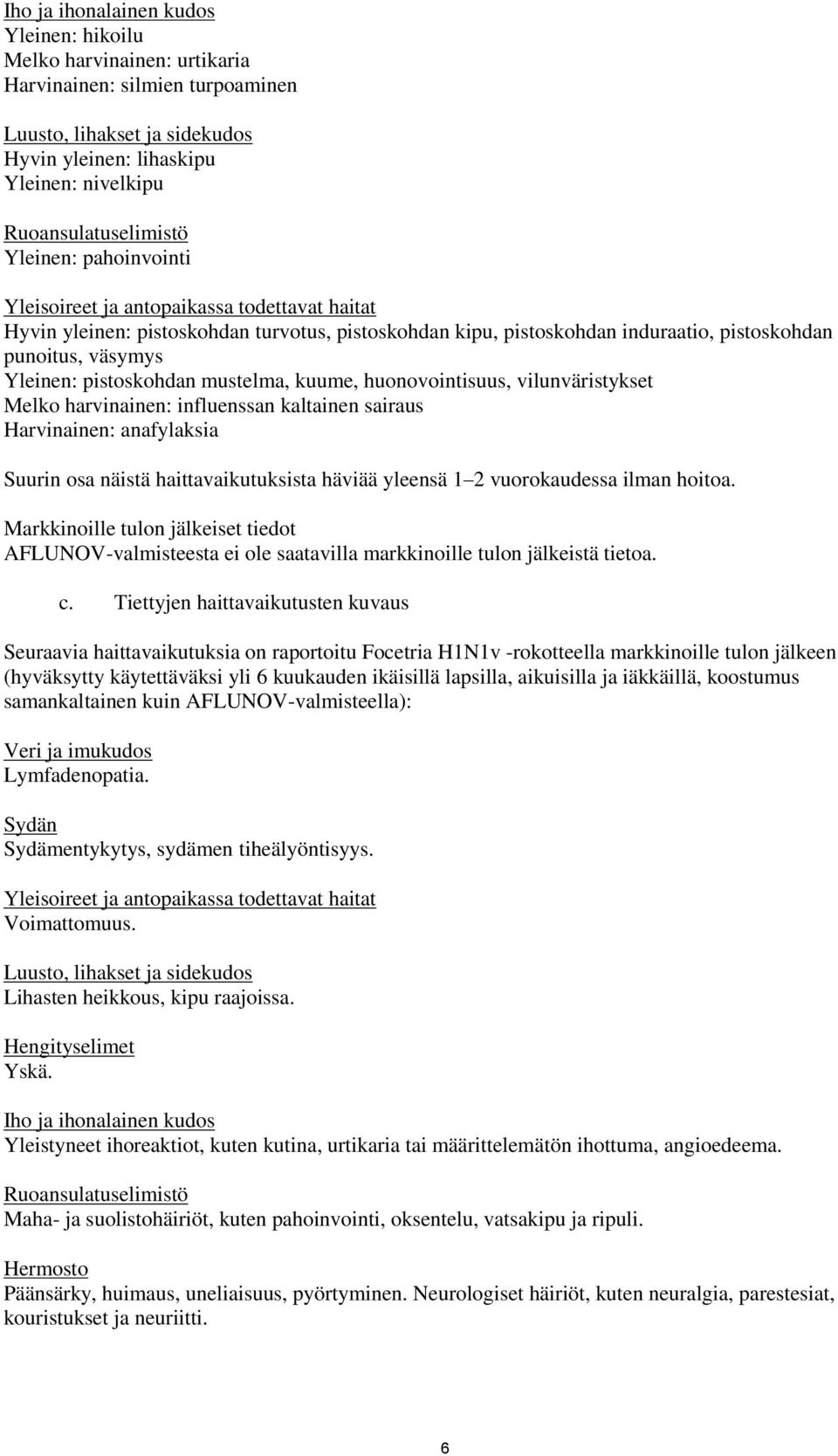 Iho ja ihonalainen kudos
Yleinen: hikoilu
Melko harvinainen: urtikaria
Harvinainen: silmien turpoaminen

Luusto, lihakset ja sidekudos
Hyvin yleinen: lihaskipu
Yleinen: nivelkipu

Ruoansulatuselimistö
Yleinen: pahoinvointi

Yleisoireet ja antopaikassa todettavat haitat
Hyvin yleinen: pistoskohdan turvotus, pistoskohdan kipu, pistoskohdan induraatio, pistoskohdan punoitus, väsymys
Yleinen: pistoskohdan mustelma, kuume, huonovointisuus, vilunväristykset
Melko harvinainen: influenssan kaltainen sairaus
Harvinainen: anafylaksia

Suurin osa näistä haittavaikutuksista häviää yleensä 1–2 vuorokaudessa ilman hoitoa.

Markkinoille tulon jälkeiset tiedot
AFLUNOV-valmisteesta ei ole saatavilla markkinoille tulon jälkeistä tietoa.

c. Tiettyjen haittavaikutusten kuvaus

Seuraavia haittavaikutuksia on raportoitu Focetria H1N1v -rokotteella markkinoille tulon jälkeen (hyväksytty käytettäväksi yli 6 kuukauden ikäisillä lapsilla, aikuisilla ja iäkkäillä, koostumus samankaltainen kuin AFLUNOV-valmisteella):

Veri ja imukudos
Lymfadenopatia.

Sydän
Sydämentykytys, sydämen tiheälyöntisyys.

Yleisoireet ja antopaikassa todettavat haitat
Voimattomuus.

Luusto, lihakset ja sidekudos
Lihasten heikkous, kipu raajoissa.

Hengityselimet
Yskä.

Iho ja ihonalainen kudos
Yleistyneet ihoreaktiot, kuten kutina, urtikaria tai määrittelemätön ihottuma, angioedeema.

Ruoansulatuselimistö
Maha- ja suolistohäiriöt, kuten pahoinvointi, oksentelu, vatsakipu ja ripuli.

Hermosto
Päänsärky, huimaus, uneliaisuus, pyörtyminen. Neurologiset häiriöt, kuten neuralgia, parestesiat, kouristukset ja neuriitti.

6